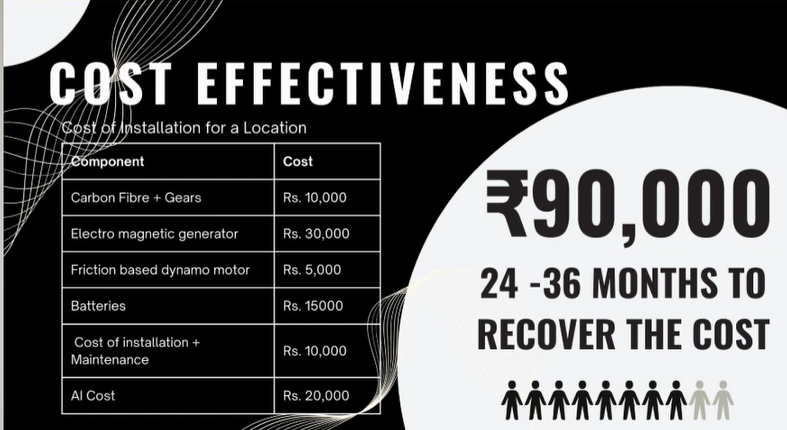 COST EFFECTIVENESS

Cost of Installation for a Location

| Component | Cost |
|---|---|
| Carbon Fibre + Gears | Rs. 10,000 |
| Electro magnetic generator | Rs. 30,000 |
| Friction based dynamo motor | Rs. 5,000 |
| Batteries | Rs. 15000 |
| Cost of installation + Maintenance | Rs. 10,000 |
| AI Cost | Rs. 20,000 |

₹90,000

24 -36 MONTHS TO RECOVER THE COST